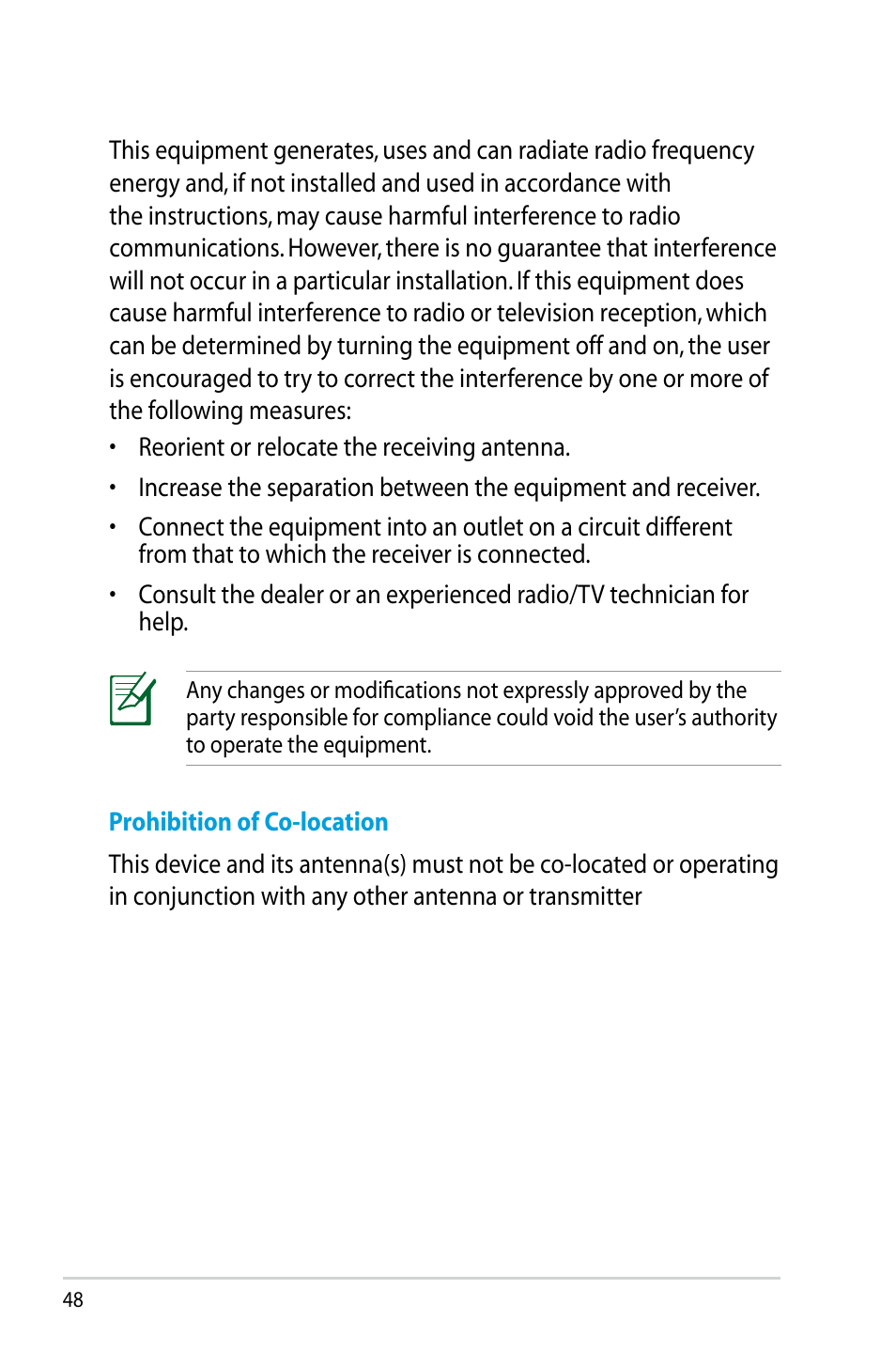 This equipment generates, uses and can radiate radio frequency energy and, if not installed and used in accordance with the instructions, may cause harmful interference to radio communications. However, there is no guarantee that interference will not occur in a particular installation. If this equipment does cause harmful interference to radio or television reception, which can be determined by turning the equipment off and on, the user is encouraged to try to correct the interference by one or more of the following measures:

• Reorient or relocate the receiving antenna.

• Increase the separation between the equipment and receiver.

• Connect the equipment into an outlet on a circuit different from that to which the receiver is connected.

• Consult the dealer or an experienced radio/TV technician for help.

Any changes or modifications not expressly approved by the party responsible for compliance could void the user's authority to operate the equipment.

Prohibition of Co-location

This device and its antenna(s) must not be co-located or operating in conjunction with any other antenna or transmitter

48